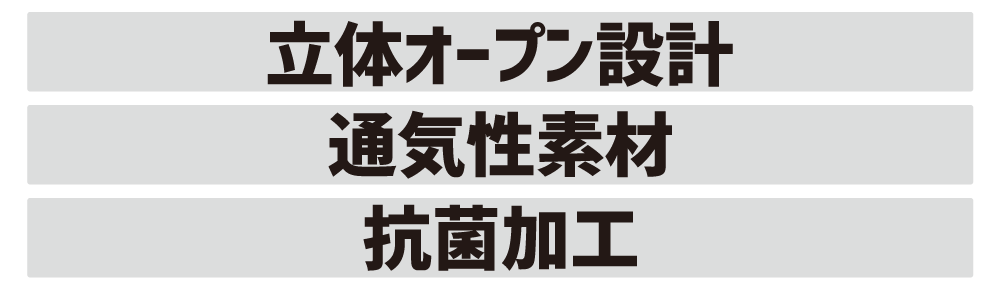 立体オープン設計

通気性素材

抗菌加工